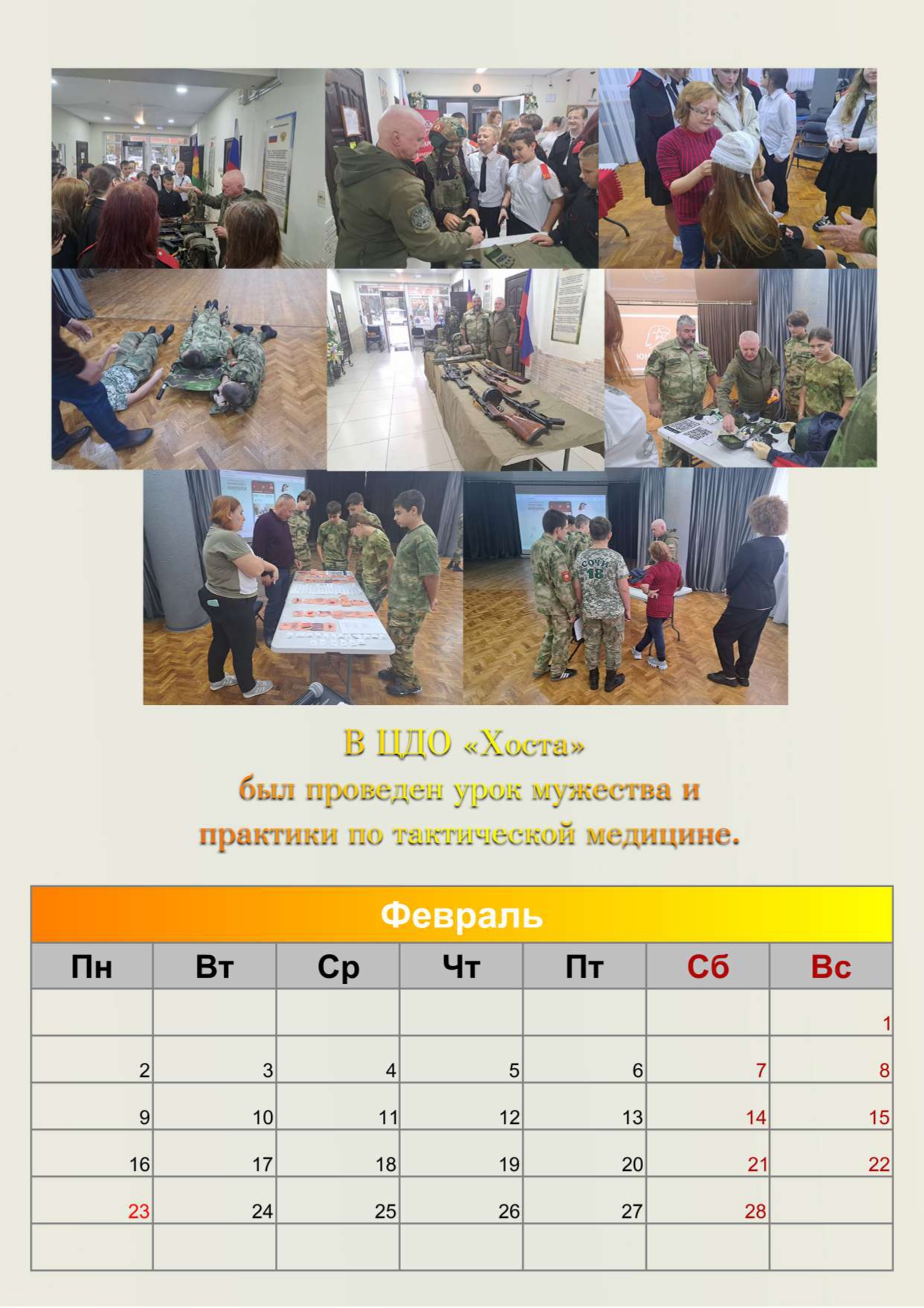 В ЦДО «Хоста»
был проведен урок мужества и
практики по тактической медицине.

Февраль

| Пн | Вт | Ср | Чт | Пт | Сб | Вс |
|---|---|---|---|---|---|---|
| | | | | | | 1 |
| 2 | 3 | 4 | 5 | 6 | 7 | 8 |
| 9 | 10 | 11 | 12 | 13 | 14 | 15 |
| 16 | 17 | 18 | 19 | 20 | 21 | 22 |
| 23 | 24 | 25 | 26 | 27 | 28 | |
| | | | | | | |